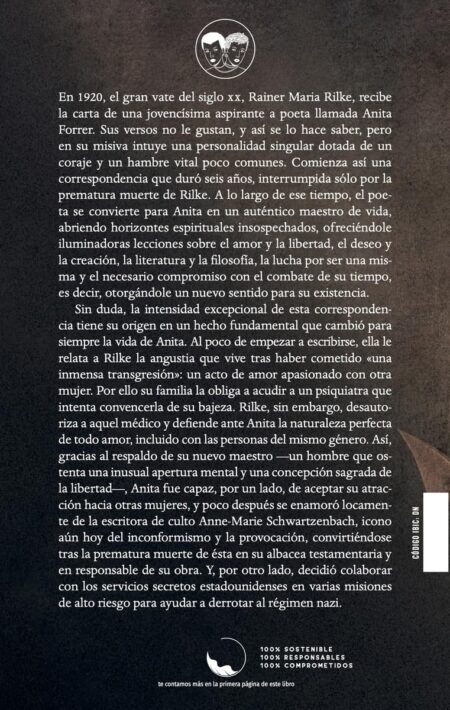 En 1920, el gran vate del siglo xx, Rainer Maria Rilke, recibe la carta de una jovencísima aspirante a poeta llamada Anita Forrer. Sus versos no le gustan, y así se lo hace saber, pero en su misiva intuye una personalidad singular dotada de un coraje y un hambre vital poco comunes. Comienza así una correspondencia que duró seis años, interrumpida sólo por la prematura muerte de Rilke. A lo largo de ese tiempo, el poeta se convierte para Anita en un auténtico maestro de vida, abriendo horizontes espirituales insospechados, ofreciéndole iluminadoras lecciones sobre el amor y la libertad, el deseo y la creación, la literatura y la filosofía, la lucha por ser una misma y el necesario compromiso con el combate de su tiempo, es decir, otorgándole un nuevo sentido para su existencia.

Sin duda, la intensidad excepcional de esta correspondencia tiene su origen en un hecho fundamental que cambió para siempre la vida de Anita. Al poco de empezar a escribirse, ella le relata a Rilke la angustia que vive tras haber cometido «una inmensa transgresión»: un acto de amor apasionado con otra mujer. Por ello su familia la obliga a acudir a un psiquiatra que intenta convencerla de su bajeza. Rilke, sin embargo, desautoriza a aquel médico y defiende ante Anita la naturaleza perfecta de todo amor, incluido con las personas del mismo género. Así, gracias al respaldo de su nuevo maestro —un hombre que ostenta una inusual apertura mental y una concepción sagrada de la libertad—, Anita fue capaz, por un lado, de aceptar su atracción hacia otras mujeres, y poco después se enamoró locamente de la escritora de culto Anne-Marie Schwartzenbach, icono aún hoy del inconformismo y la provocación, convirtiéndose tras la prematura muerte de ésta en su albacea testamentaria y en responsable de su obra. Y, por otro lado, decidió colaborar con los servicios secretos estadounidenses en varias misiones de alto riesgo para ayudar a derrotar al régimen nazi.

CÓDIGO IBIC: DN

100% SOSTENIBLE
100% RESPONSABLES
100% COMPROMETIDOS

te contamos más en la primera página de este libro